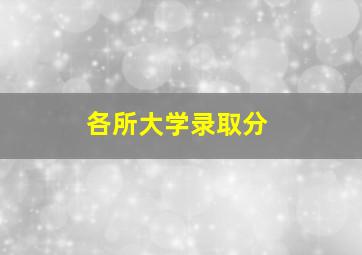 各所大学录取分